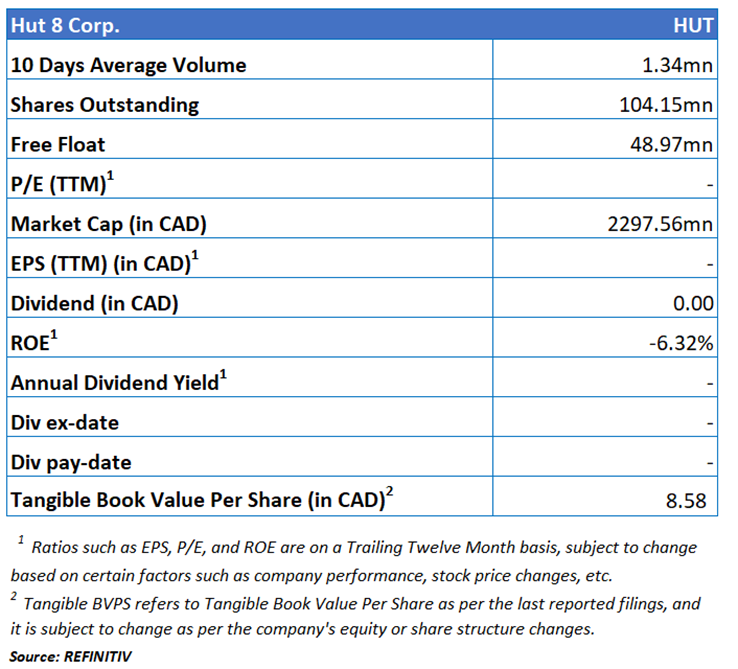 | Hut 8 Corp. | HUT |
|---|---|
| 10 Days Average Volume | 1.34mn |
| Shares Outstanding | 104.15mn |
| Free Float | 48.97mn |
| P/E (TTM)$^1$ | - |
| Market Cap (in CAD) | 2297.56mn |
| EPS (TTM) (in CAD)$^1$ | - |
| Dividend (in CAD) | 0.00 |
| ROE$^1$ | -6.32% |
| Annual Dividend Yield$^1$ | - |
| Div ex-date | - |
| Div pay-date | - |
| Tangible Book Value Per Share (in CAD)$^2$ | 8.58 |

$^1$ Ratios such as EPS, P/E, and ROE are on a Trailing Twelve Month basis, subject to change based on certain factors such as company performance, stock price changes, etc.
$^2$ Tangible BVPS refers to Tangible Book Value Per Share as per the last reported filings, and it is subject to change as per the company's equity or share structure changes.
Source: REFINITIV